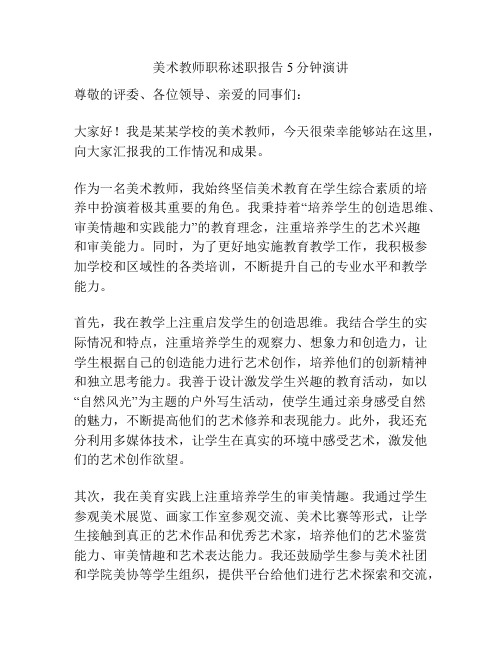 美术教师职称述职报告 5 分钟演讲

尊敬的评委、各位领导、亲爱的同事们：

大家好！我是某某学校的美术教师，今天很荣幸能够站在这里，向大家汇报我的工作情况和成果。

作为一名美术教师，我始终坚信美术教育在学生综合素质的培养中扮演着极其重要的角色。我秉持着“培养学生的创造思维、审美情趣和实践能力”的教育理念，注重培养学生的艺术兴趣和审美能力。同时，为了更好地实施教育教学工作，我积极参加学校和区域性的各类培训，不断提升自己的专业水平和教学能力。

首先，我在教学上注重启发学生的创造思维。我结合学生的实际情况和特点，注重培养学生的观察力、想象力和创造力，让学生根据自己的创造能力进行艺术创作，培养他们的创新精神和独立思考能力。我善于设计激发学生兴趣的教育活动，如以“自然风光”为主题的户外写生活动，使学生通过亲身感受自然的魅力，不断提高他们的艺术修养和表现能力。此外，我还充分利用多媒体技术，让学生在真实的环境中感受艺术，激发他们的艺术创作欲望。

其次，我在美育实践上注重培养学生的审美情趣。我通过学生参观美术展览、画家工作室参观交流、美术比赛等形式，让学生接触到真正的艺术作品和优秀艺术家，培养他们的艺术鉴赏能力、审美情趣和艺术表达能力。我还鼓励学生参与美术社团和学院美协等学生组织，提供平台给他们进行艺术探索和交流，